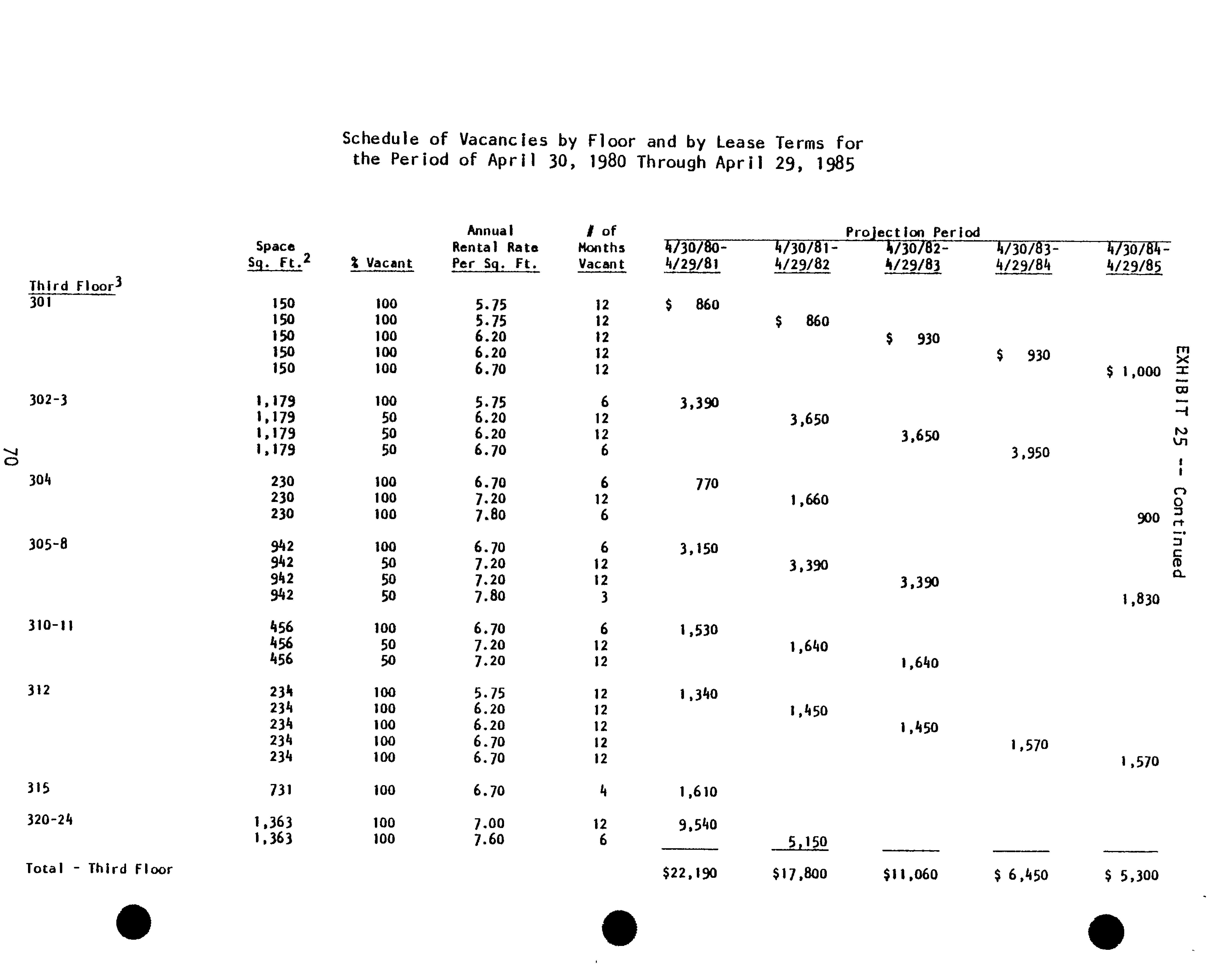 Schedule of Vacancies by Floor and by Lease Terms for the Period of April 30, 1980 Through April 29, 1985

| | Space Sq. Ft.$^{2}$ | % Vacant | Annual Rental Rate Per Sq. Ft. | # of Months Vacant | Projection Period 4/30/80-4/29/81 | 4/30/81-4/29/82 | 4/30/82-4/29/83 | 4/30/83-4/29/84 | 4/30/84-4/29/85 |
|---|---|---|---|---|---|---|---|---|---|
| Third Floor$^{3}$ | | | | | | | | | |
| 301 | 150 | 100 | 5.75 | 12 | $ 860 | | | | |
| | 150 | 100 | 5.75 | 12 | | $ 860 | | | |
| | 150 | 100 | 6.20 | 12 | | | $ 930 | | |
| | 150 | 100 | 6.20 | 12 | | | | $ 930 | |
| | 150 | 100 | 6.70 | 12 | | | | | $ 1,000 |
| 302-3 | 1,179 | 100 | 5.75 | 6 | 3,390 | | | | |
| | 1,179 | 50 | 6.20 | 12 | | 3,650 | | | |
| | 1,179 | 50 | 6.20 | 12 | | | 3,650 | | |
| | 1,179 | 50 | 6.70 | 6 | | | | 3,950 | |
| 304 | 230 | 100 | 6.70 | 6 | 770 | | | | |
| | 230 | 100 | 7.20 | 12 | | 1,660 | | | |
| | 230 | 100 | 7.80 | 6 | | | | | 900 |
| 305-8 | 942 | 100 | 6.70 | 6 | 3,150 | | | | |
| | 942 | 50 | 7.20 | 12 | | 3,390 | | | |
| | 942 | 50 | 7.20 | 12 | | | 3,390 | | |
| | 942 | 50 | 7.80 | 3 | | | | | 1,830 |
| 310-11 | 456 | 100 | 6.70 | 6 | 1,530 | | | | |
| | 456 | 50 | 7.20 | 12 | | 1,640 | | | |
| | 456 | 50 | 7.20 | 12 | | | 1,640 | | |
| 312 | 234 | 100 | 5.75 | 12 | 1,340 | | | | |
| | 234 | 100 | 6.20 | 12 | | 1,450 | | | |
| | 234 | 100 | 6.20 | 12 | | | 1,450 | | |
| | 234 | 100 | 6.70 | 12 | | | | 1,570 | |
| | 234 | 100 | 6.70 | 12 | | | | | 1,570 |
| 315 | 731 | 100 | 6.70 | 4 | 1,610 | | | | |
| 320-24 | 1,363 | 100 | 7.00 | 12 | 9,540 | | | | |
| | 1,363 | 100 | 7.60 | 6 | | 5,150 | | | |
| Total - Third Floor | | | | | $22,190 | $17,800 | $11,060 | $ 6,450 | $ 5,300 |

EXHIBIT 25 -- Continued

70